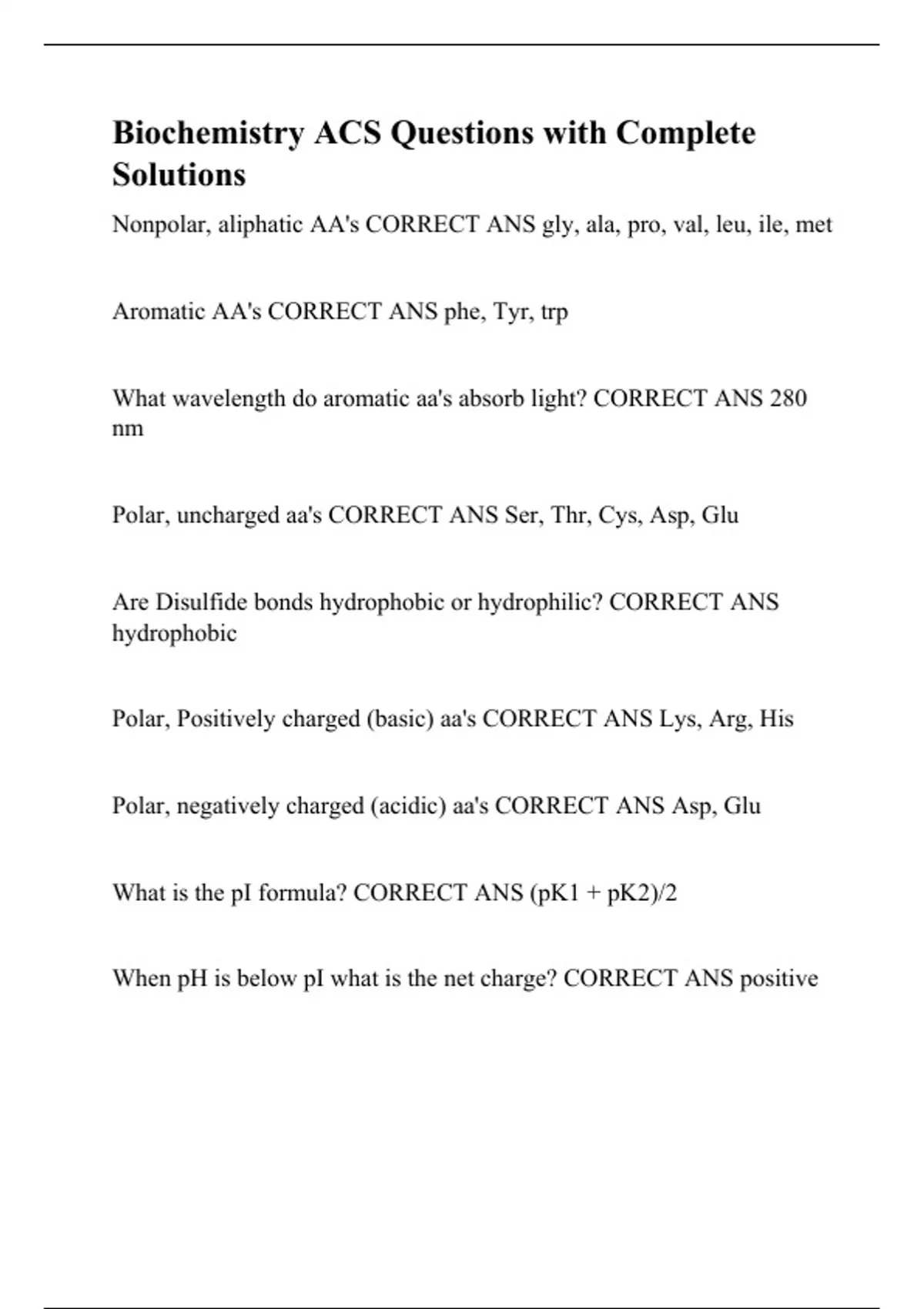 Biochemistry ACS Questions with Complete Solutions

Nonpolar, aliphatic AA's CORRECT ANS gly, ala, pro, val, leu, ile, met

Aromatic AA's CORRECT ANS phe, Tyr, trp

What wavelength do aromatic aa's absorb light? CORRECT ANS 280 nm

Polar, uncharged aa's CORRECT ANS Ser, Thr, Cys, Asp, Glu

Are Disulfide bonds hydrophobic or hydrophilic? CORRECT ANS hydrophobic

Polar, Positively charged (basic) aa's CORRECT ANS Lys, Arg, His

Polar, negatively charged (acidic) aa's CORRECT ANS Asp, Glu

What is the pI formula? CORRECT ANS (pK1 + pK2)/2

When pH is below pI what is the net charge? CORRECT ANS positive